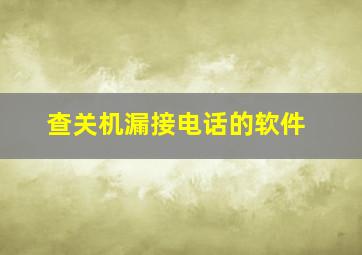 查关机漏接电话的软件